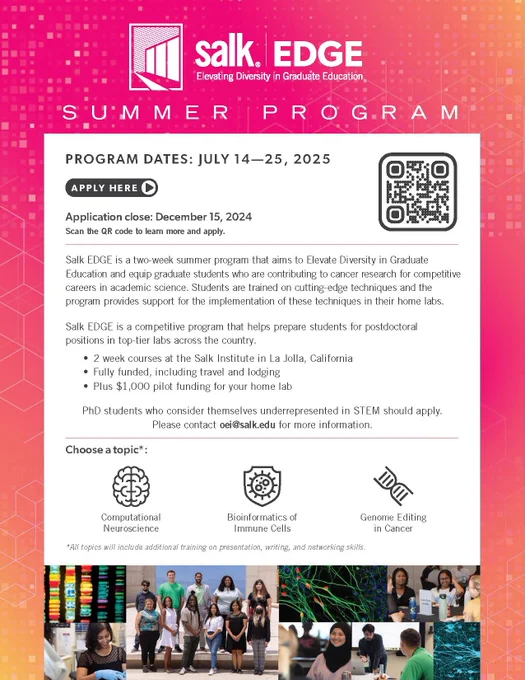 salk. EDGE
Elevating Diversity in Graduate Education

SUMMER PROGRAM

PROGRAM DATES: JULY 14—25, 2025

APPLY HERE

Application close: December 15, 2024
Scan the QR code to learn more and apply.

Salk EDGE is a two-week summer program that aims to Elevate Diversity in Graduate Education and equip graduate students who are contributing to cancer research for competitive careers in academic science. Students are trained on cutting-edge techniques and the program provides support for the implementation of these techniques in their home labs.

Salk EDGE is a competitive program that helps prepare students for postdoctoral positions in top-tier labs across the country.

• 2 week courses at the Salk Institute in La Jolla, California
• Fully funded, including travel and lodging
• Plus $1,000 pilot funding for your home lab

PhD students who consider themselves underrepresented in STEM should apply.
Please contact oei@salk.edu for more information.

Choose a topic*:

Computational Neuroscience

Bioinformatics of Immune Cells

Genome Editing in Cancer

*All topics will include additional training on presentation, writing, and networking skills.